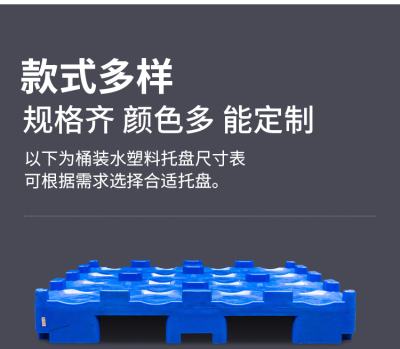 款式多样
规格齐 颜色多 能定制

以下为桶装水塑料托盘尺寸表
可根据需求选择合适托盘。